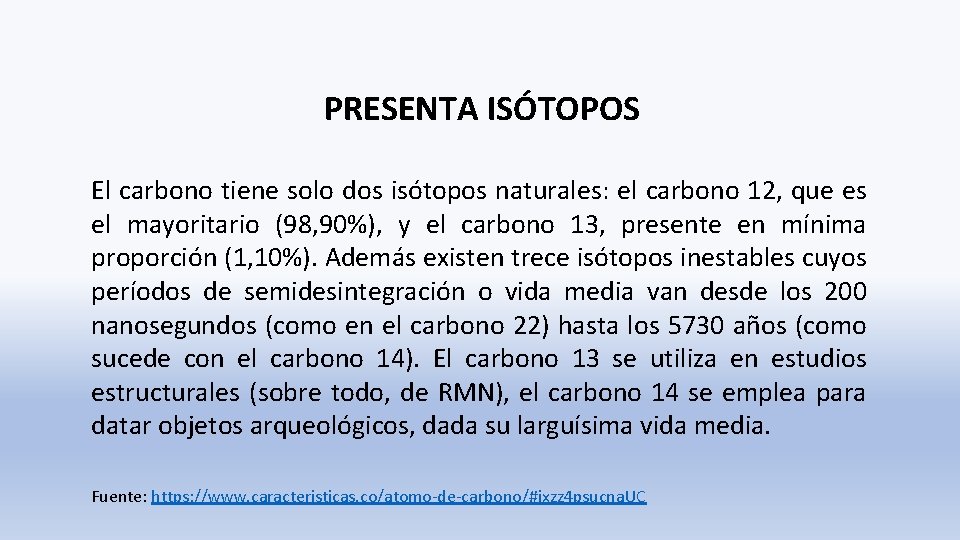 PRESENTA ISÓTOPOS

El carbono tiene solo dos isótopos naturales: el carbono 12, que es el mayoritario (98,90%), y el carbono 13, presente en mínima proporción (1,10%). Además existen trece isótopos inestables cuyos períodos de semidesintegración o vida media van desde los 200 nanosegundos (como en el carbono 22) hasta los 5730 años (como sucede con el carbono 14). El carbono 13 se utiliza en estudios estructurales (sobre todo, de RMN), el carbono 14 se emplea para datar objetos arqueológicos, dada su larguísima vida media.

Fuente: https://www.caracteristicas.co/atomo-de-carbono/#ixzz4psucnaUC